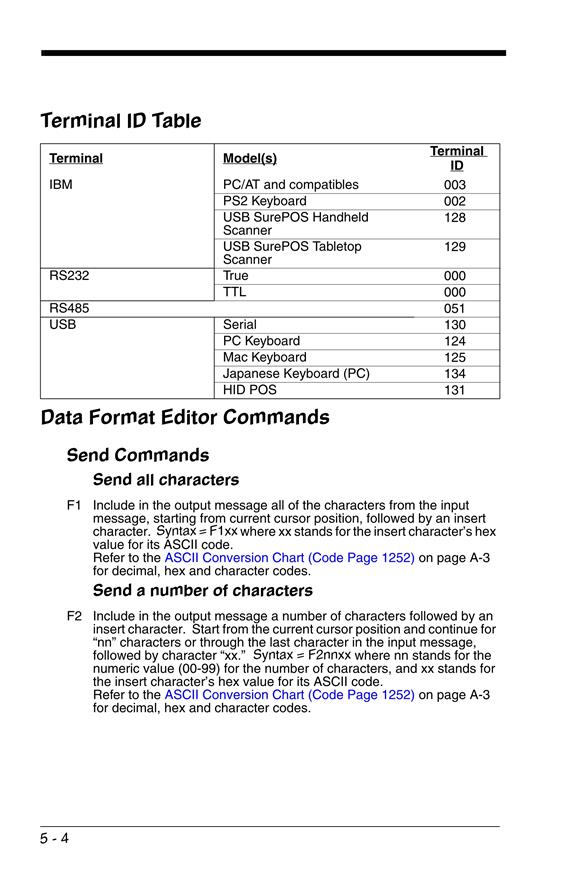 Terminal ID Table

| Terminal | Model(s) | Terminal ID |
|---|---|---|
| IBM | PC/AT and compatibles | 003 |
| | PS2 Keyboard | 002 |
| | USB SurePOS Handheld Scanner | 128 |
| | USB SurePOS Tabletop Scanner | 129 |
| RS232 | True | 000 |
| | TTL | 000 |
| RS485 | | 051 |
| USB | Serial | 130 |
| | PC Keyboard | 124 |
| | Mac Keyboard | 125 |
| | Japanese Keyboard (PC) | 134 |
| | HID POS | 131 |

Data Format Editor Commands

Send Commands

Send all characters

F1 Include in the output message all of the characters from the input message, starting from current cursor position, followed by an insert character. Syntax = F1xx where xx stands for the insert character's hex value for its ASCII code.
Refer to the ASCII Conversion Chart (Code Page 1252) on page A-3 for decimal, hex and character codes.

Send a number of characters

F2 Include in the output message a number of characters followed by an insert character. Start from the current cursor position and continue for "nn" characters or through the last character in the input message, followed by character "xx." Syntax = F2nnxx where nn stands for the numeric value (00-99) for the number of characters, and xx stands for the insert character's hex value for its ASCII code.
Refer to the ASCII Conversion Chart (Code Page 1252) on page A-3 for decimal, hex and character codes.

5 - 4